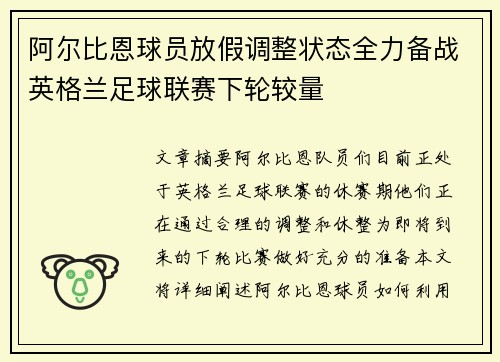 阿尔比恩球员放假调整状态全力备战英格兰足球联赛下轮较量

文章摘要阿尔比恩队员们目前正处于英格兰足球联赛的休赛期他们正在通过合理的调整和休整为即将到来的下轮比赛做好充分的准备本文将详细阐述阿尔比恩球员如何利用